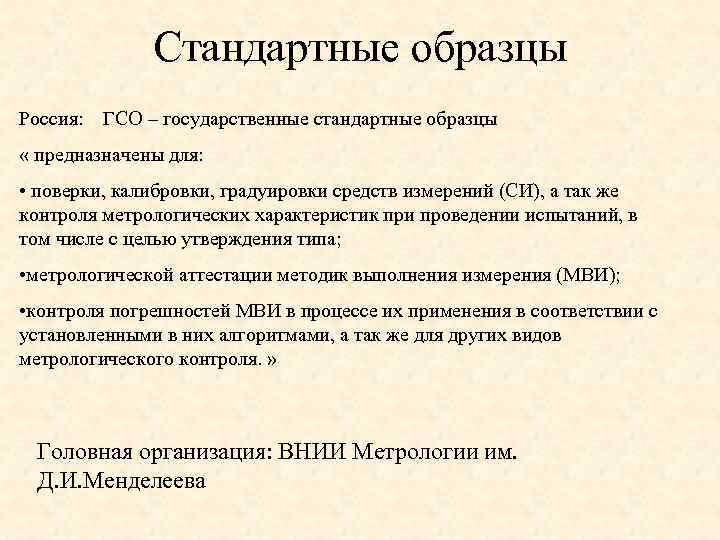 Стандартные образцы

Россия: ГСО – государственные стандартные образцы

« предназначены для:

• поверки, калибровки, градуировки средств измерений (СИ), а так же контроля метрологических характеристик при проведении испытаний, в том числе с целью утверждения типа;

•метрологической аттестации методик выполнения измерения (МВИ);

•контроля погрешностей МВИ в процессе их применения в соответствии с установленными в них алгоритмами, а так же для других видов метрологического контроля. »

Головная организация: ВНИИ Метрологии им. Д.И.Менделеева